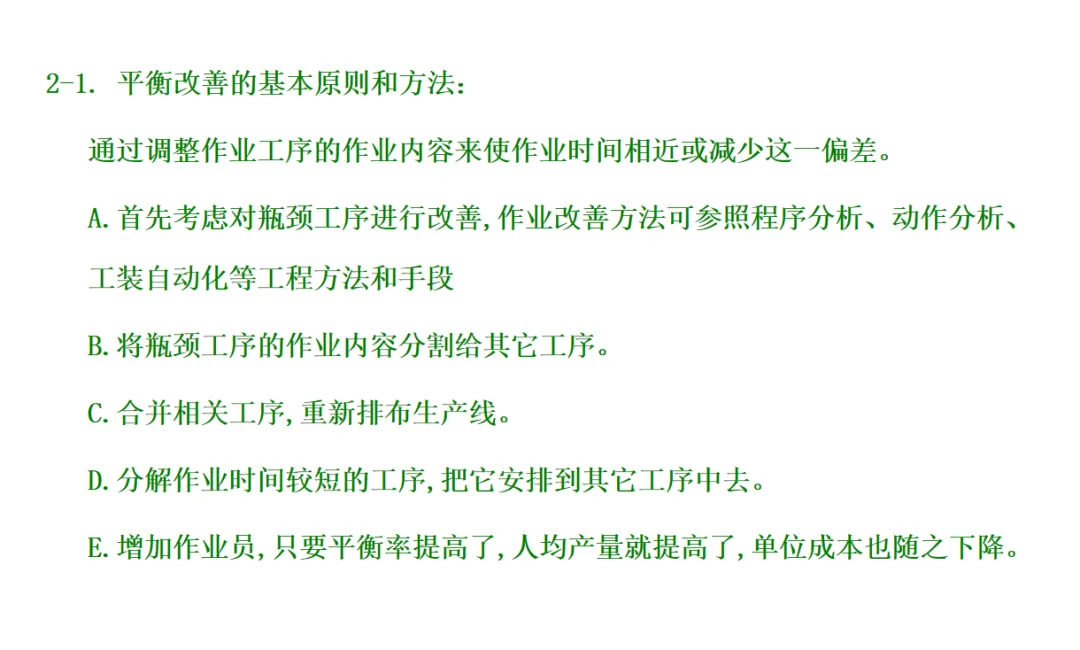 2-1. 平衡改善的基本原则和方法:

通过调整作业工序的作业内容来使作业时间相近或减少这一偏差。

A.首先考虑对瓶颈工序进行改善,作业改善方法可参照程序分析、动作分析、工装自动化等工程方法和手段

B.将瓶颈工序的作业内容分割给其它工序。

C.合并相关工序,重新排布生产线。

D.分解作业时间较短的工序,把它安排到其它工序中去。

E.增加作业员,只要平衡率提高了,人均产量就提高了,单位成本也随之下降。